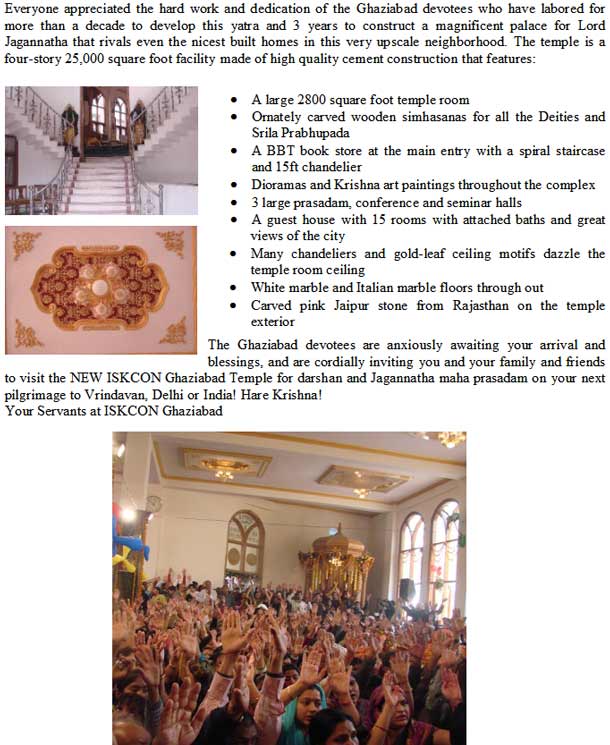 Everyone appreciated the hard work and dedication of the Ghaziabad devotees who have labored for more than a decade to develop this yatra and 3 years to construct a magnificent palace for Lord Jagannatha that rivals even the nicest built homes in this very upscale neighborhood. The temple is a four-story 25,000 square foot facility made of high quality cement construction that features:

• A large 2800 square foot temple room
• Ornately carved wooden simhasanas for all the Deities and Srila Prabhupada
• A BBT book store at the main entry with a spiral staircase and 15ft chandelier
• Dioramas and Krishna art paintings throughout the complex
• 3 large prasadam, conference and seminar halls
• A guest house with 15 rooms with attached baths and great views of the city
• Many chandeliers and gold-leaf ceiling motifs dazzle the temple room ceiling
• White marble and Italian marble floors through out
• Carved pink Jaipur stone from Rajasthan on the temple exterior

The Ghaziabad devotees are anxiously awaiting your arrival and blessings, and are cordially inviting you and your family and friends to visit the NEW ISKCON Ghaziabad Temple for darshan and Jagannatha maha prasadam on your next pilgrimage to Vrindavan, Delhi or India! Hare Krishna!
Your Servants at ISKCON Ghaziabad